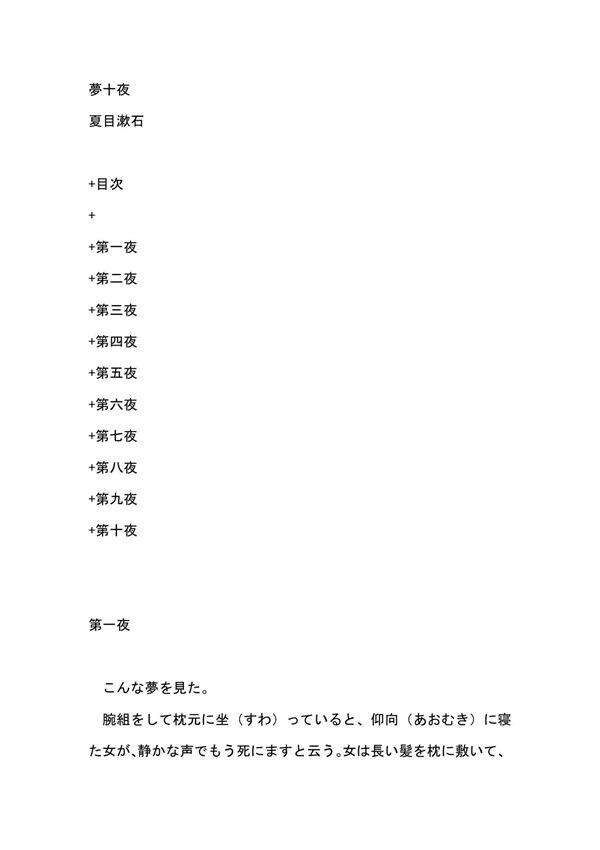 夢十夜

夏目漱石

+目次

+

+第一夜

+第二夜

+第三夜

+第四夜

+第五夜

+第六夜

+第七夜

+第八夜

+第九夜

+第十夜

第一夜

こんな夢を見た。

腕組をして枕元に坐（すわ）っていると、仰向（あおむき）に寝た女が、静かな声でもう死にますと云う。女は長い髪を枕に敷いて、